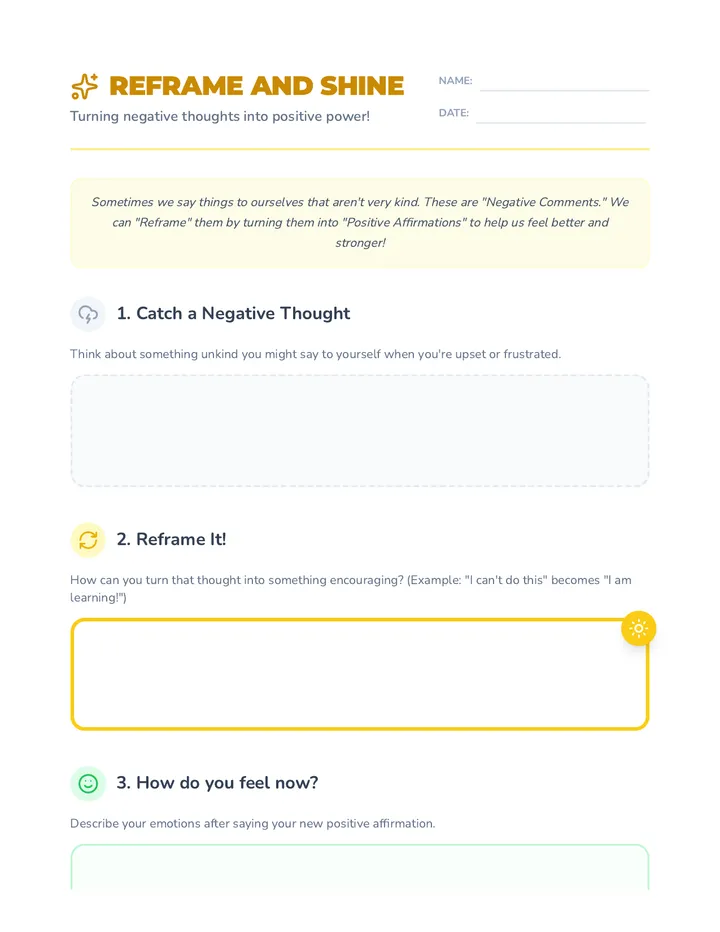 REFRAME AND SHINE

Turning negative thoughts into positive power!

NAME: ____

DATE: ____

Sometimes we say things to ourselves that aren't very kind. These are "Negative Comments." We can "Reframe" them by turning them into "Positive Affirmations" to help us feel better and stronger!

1. Catch a Negative Thought

Think about something unkind you might say to yourself when you're upset or frustrated.

2. Reframe It!

How can you turn that thought into something encouraging? (Example: "I can't do this" becomes "I am learning!")

3. How do you feel now?

Describe your emotions after saying your new positive affirmation.